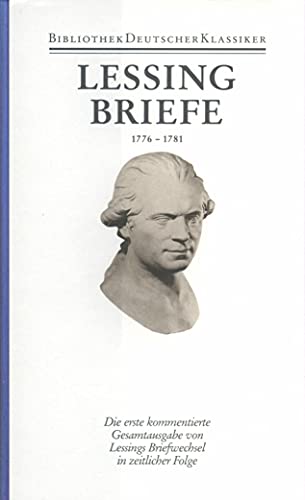 BIBLIOTHEK DEUTSCHER KLASSIKER

LESSING
BRIEFE

1776 – 1781

Die erste kommentierte Gesamtausgabe von Lessings Briefwechsel in zeitlicher Folge